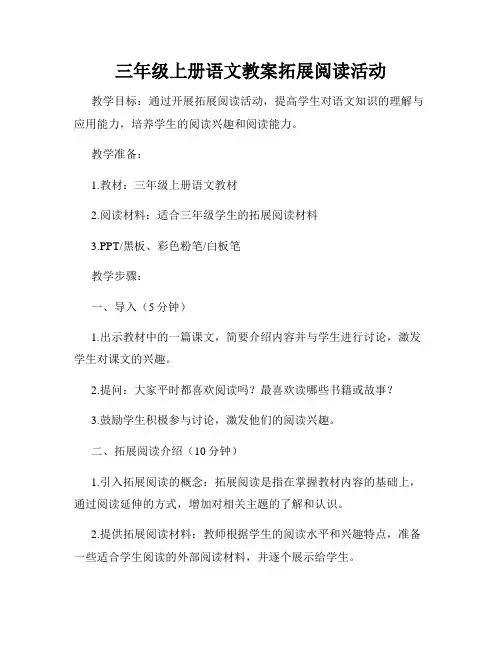 三年级上册语文教案拓展阅读活动

教学目标：通过开展拓展阅读活动，提高学生对语文知识的理解与应用能力，培养学生的阅读兴趣和阅读能力。

教学准备：

1.教材：三年级上册语文教材

2.阅读材料：适合三年级学生的拓展阅读材料

3.PPT/黑板、彩色粉笔/白板笔

教学步骤：

一、导入（5分钟）

1.出示教材中的一篇课文，简要介绍内容并与学生进行讨论，激发学生对课文的兴趣。

2.提问：大家平时都喜欢阅读吗？最喜欢读哪些书籍或故事？

3.鼓励学生积极参与讨论，激发他们的阅读兴趣。

二、拓展阅读介绍（10分钟）

1.引入拓展阅读的概念：拓展阅读是指在掌握教材内容的基础上，通过阅读延伸的方式，增加对相关主题的了解和认识。

2.提供拓展阅读材料：教师根据学生的阅读水平和兴趣特点，准备一些适合学生阅读的外部阅读材料，并逐个展示给学生。